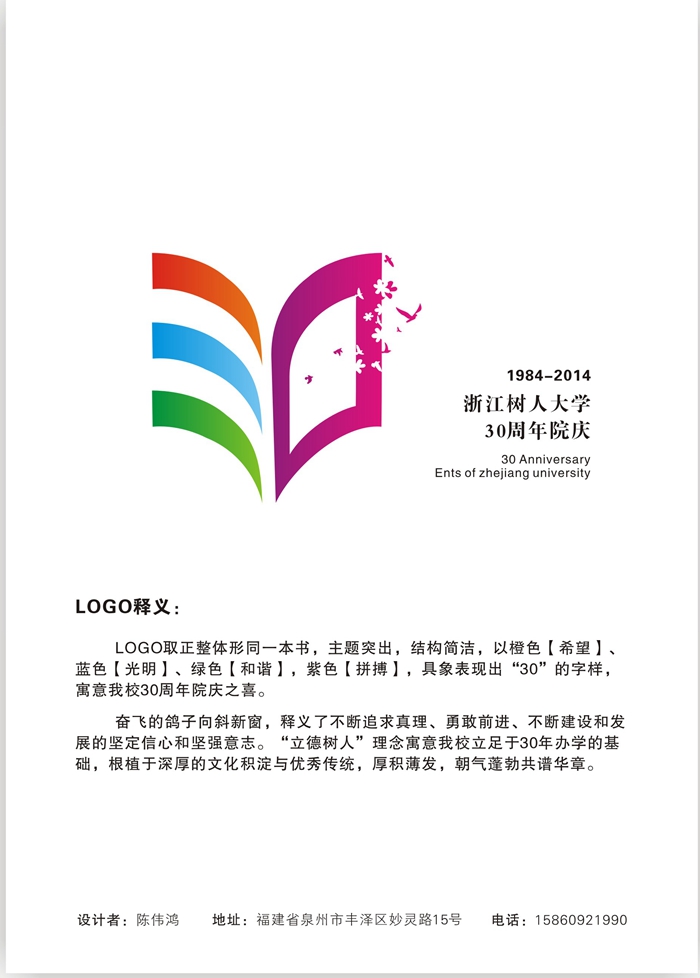 1984–2014
浙江树人大学
30周年院庆

30 Anniversary
Ents of zhejiang university

LOGO释义：

LOGO取正整体形同一本书，主题突出，结构简洁，以橙色【希望】、蓝色【光明】、绿色【和谐】，紫色【拼搏】，具象表现出“30”的字样，寓意我校30周年院庆之喜。

奋飞的鸽子向斜新窗，释义了不断追求真理、勇敢前进、不断建设和发展的坚定信心和坚强意志。“立德树人”理念寓意我校立足于30年办学的基础，根植于深厚的文化积淀与优秀传统，厚积薄发，朝气蓬勃共谱华章。

设计者：陈伟鸿　地址：福建省泉州市丰泽区妙灵路15号　电话：15860921990